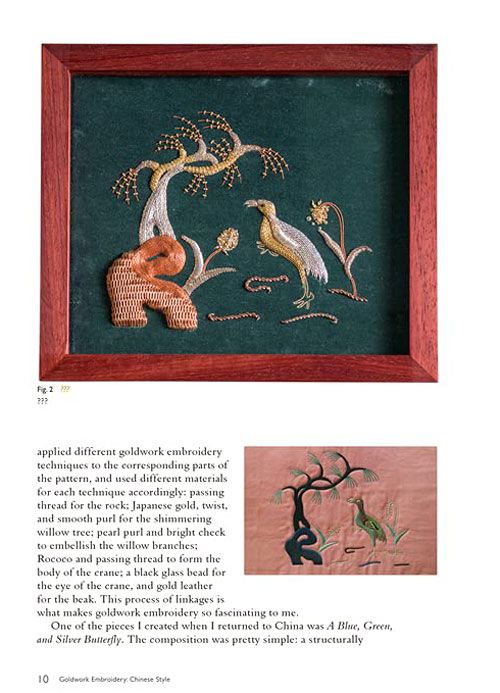 Fig. 2 ???
???

applied different goldwork embroidery techniques to the corresponding parts of the pattern, and used different materials for each technique accordingly: passing thread for the rock; Japanese gold, twist, and smooth purl for the shimmering willow tree; pearl purl and bright check to embellish the willow branches; Rococo and passing thread to form the body of the crane; a black glass bead for the eye of the crane, and gold leather for the beak. This process of linkages is what makes goldwork embroidery so fascinating to me.

One of the pieces I created when I returned to China was A Blue, Green, and Silver Butterfly. The composition was pretty simple: a structurally

10 Goldwork Embroidery: Chinese Style